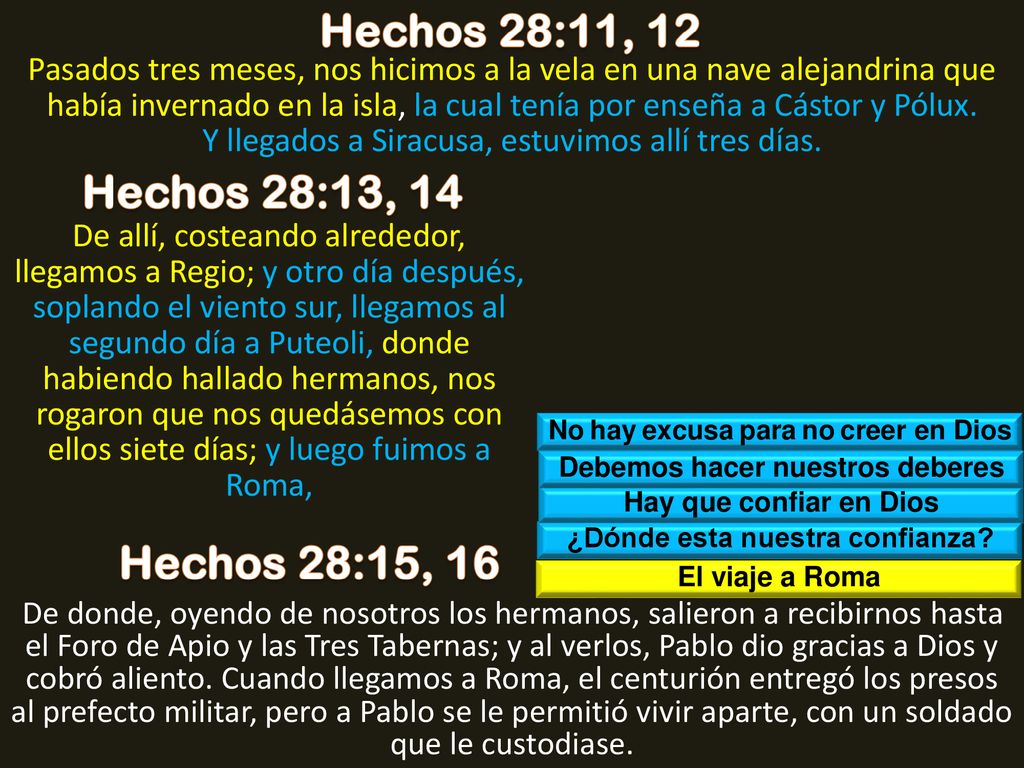 Hechos 28:11, 12

Pasados tres meses, nos hicimos a la vela en una nave alejandrina que había invernado en la isla, la cual tenía por enseña a Cástor y Pólux. Y llegados a Siracusa, estuvimos allí tres días.

Hechos 28:13, 14

De allí, costeando alrededor, llegamos a Regio; y otro día después, soplando el viento sur, llegamos al segundo día a Puteoli, donde habiendo hallado hermanos, nos rogaron que nos quedásemos con ellos siete días; y luego fuimos a Roma,

No hay excusa para no creer en Dios
Debemos hacer nuestros deberes
Hay que confiar en Dios
¿Dónde esta nuestra confianza?
El viaje a Roma

Hechos 28:15, 16

De donde, oyendo de nosotros los hermanos, salieron a recibirnos hasta el Foro de Apio y las Tres Tabernas; y al verlos, Pablo dio gracias a Dios y cobró aliento. Cuando llegamos a Roma, el centurión entregó los presos al prefecto militar, pero a Pablo se le permitió vivir aparte, con un soldado que le custodiase.